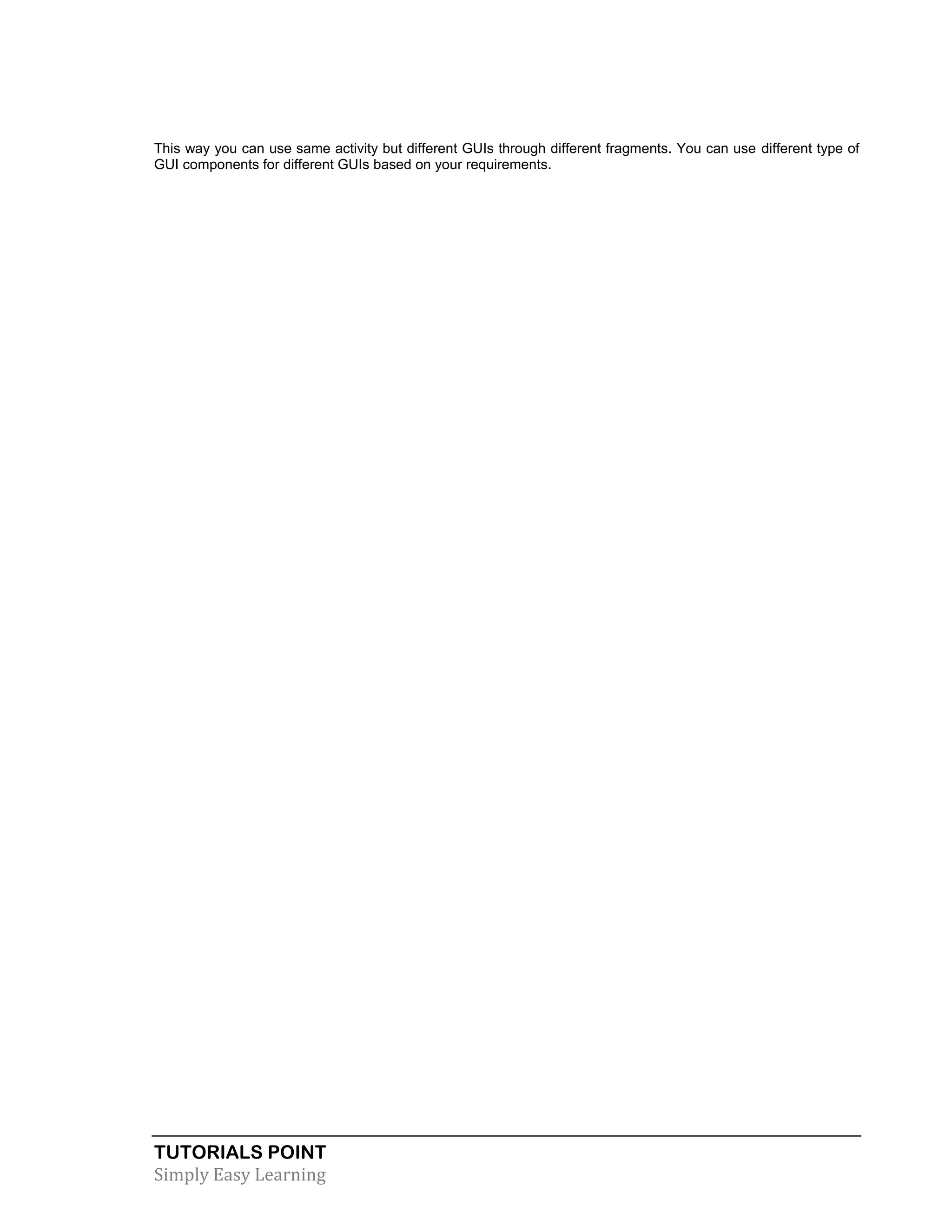 This way you can use same activity but different GUIs through different fragments. You can use different type of GUI components for different GUIs based on your requirements.

TUTORIALS POINT
Simply Easy Learning